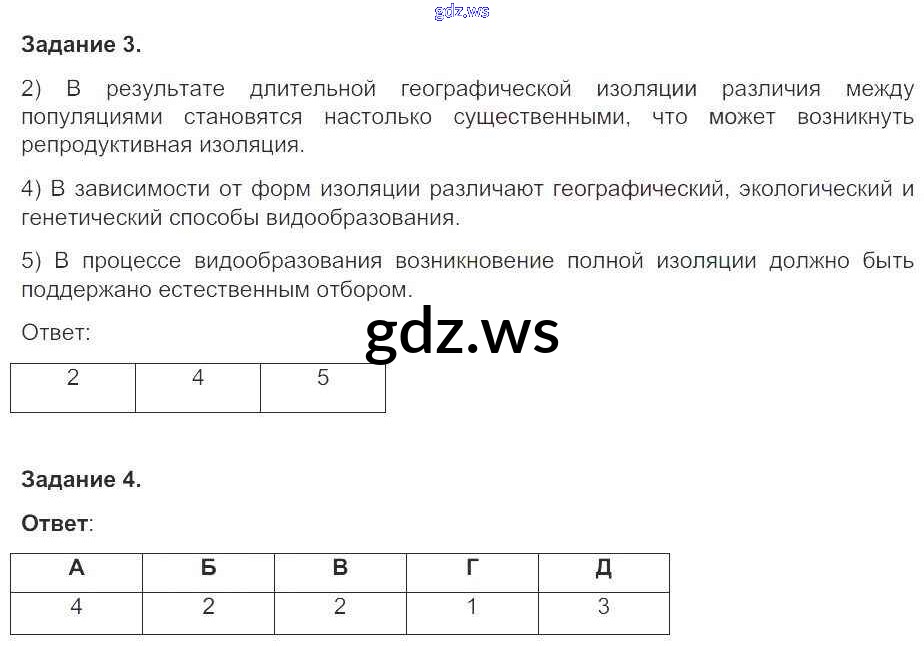 Задание 3.

2) В результате длительной географической изоляции различия между популяциями становятся настолько существенными, что может возникнуть репродуктивная изоляция.

4) В зависимости от форм изоляции различают географический, экологический и генетический способы видообразования.

5) В процессе видообразования возникновение полной изоляции должно быть поддержано естественным отбором.

Ответ:

| 2 | 4 | 5 |
|---|---|---|

Задание 4.

Ответ:

| А | Б | В | Г | Д |
|---|---|---|---|---|
| 4 | 2 | 2 | 1 | 3 |

gdz.ws